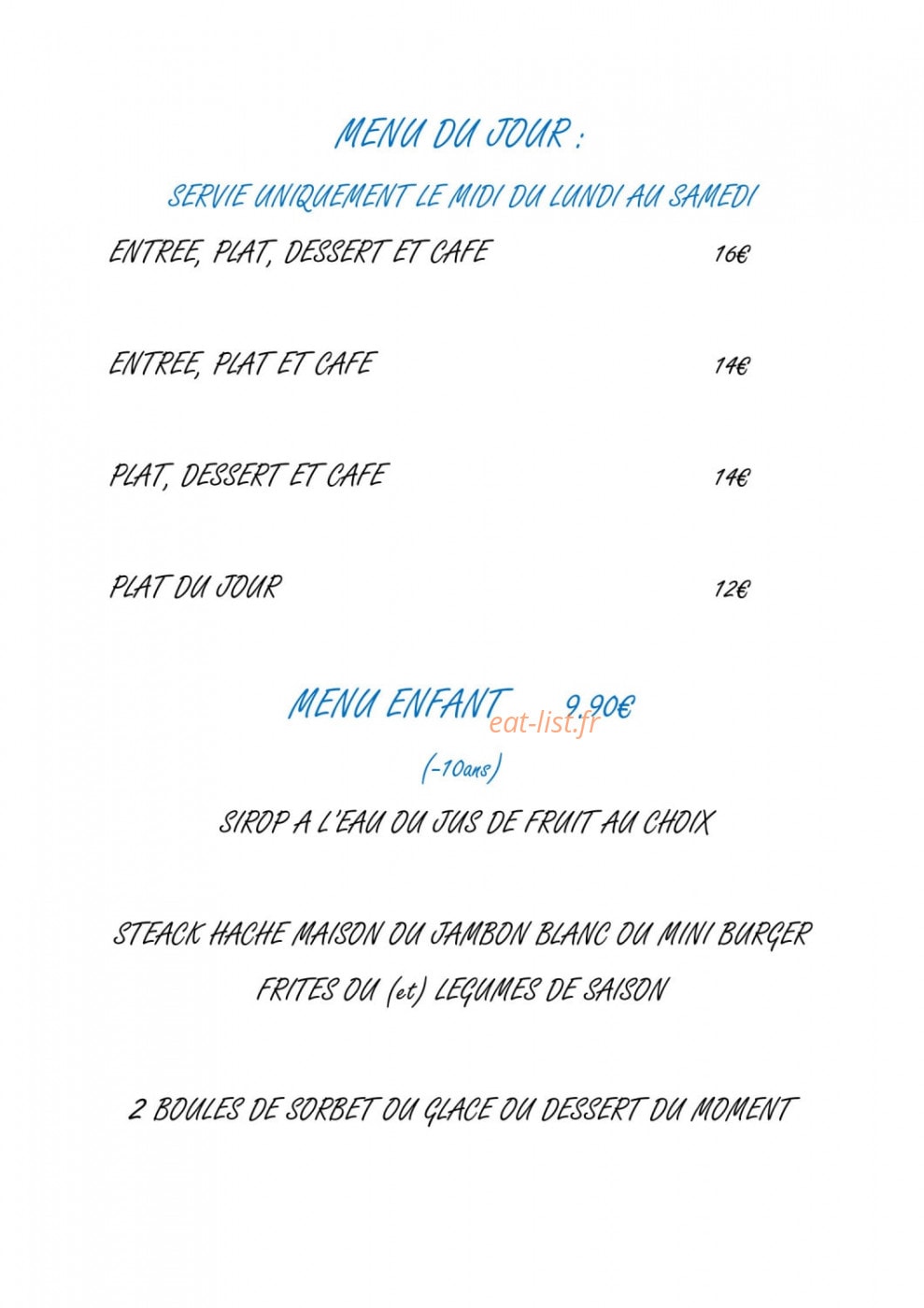 MENU DU JOUR :

SERVIE UNIQUEMENT LE MIDI DU LUNDI AU SAMEDI

ENTREE, PLAT, DESSERT ET CAFE 16€

ENTREE, PLAT ET CAFE 14€

PLAT, DESSERT ET CAFE 14€

PLAT DU JOUR 12€

MENU ENFANT 9.90€

eat-list.fr

(-10ans)

SIROP A L'EAU OU JUS DE FRUIT AU CHOIX

STEACK HACHE MAISON OU JAMBON BLANC OU MINI BURGER

FRITES OU (et) LEGUMES DE SAISON

2 BOULES DE SORBET OU GLACE OU DESSERT DU MOMENT